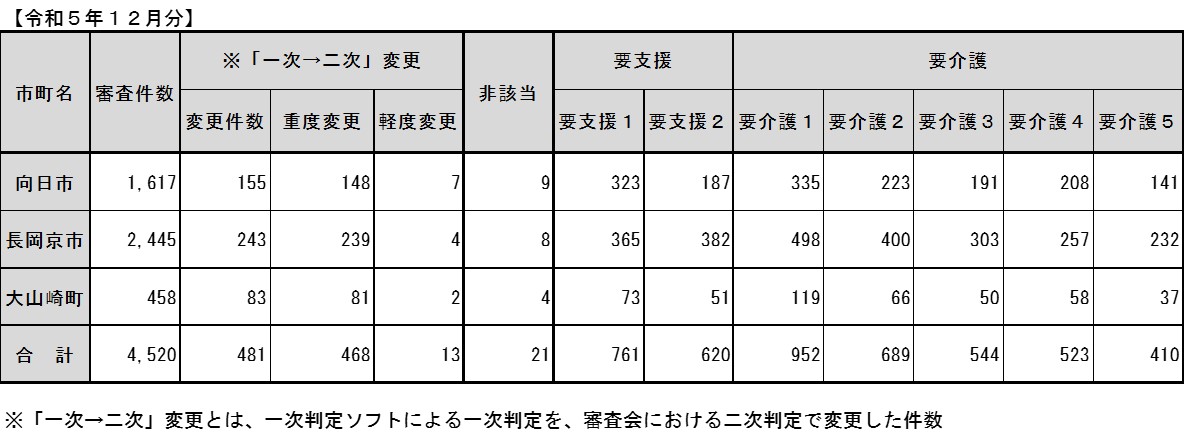 【令和５年１２月分】

| 市町名 | 審査件数 | ※「一次→二次」変更 | | | 非該当 | 要支援 | | 要介護 | | | | |
|---|---|---|---|---|---|---|---|---|---|---|---|---|
| | | 変更件数 | 重度変更 | 軽度変更 | | 要支援１ | 要支援２ | 要介護１ | 要介護２ | 要介護３ | 要介護４ | 要介護５ |
| 向日市 | 1，617 | 155 | 148 | 7 | 9 | 323 | 187 | 335 | 223 | 191 | 208 | 141 |
| 長岡京市 | 2，445 | 243 | 239 | 4 | 8 | 365 | 382 | 498 | 400 | 303 | 257 | 232 |
| 大山崎町 | 458 | 83 | 81 | 2 | 4 | 73 | 51 | 119 | 66 | 50 | 58 | 37 |
| 合　計 | 4，520 | 481 | 468 | 13 | 21 | 761 | 620 | 952 | 689 | 544 | 523 | 410 |

※「一次→二次」変更とは、一次判定ソフトによる一次判定を、審査会における二次判定で変更した件数